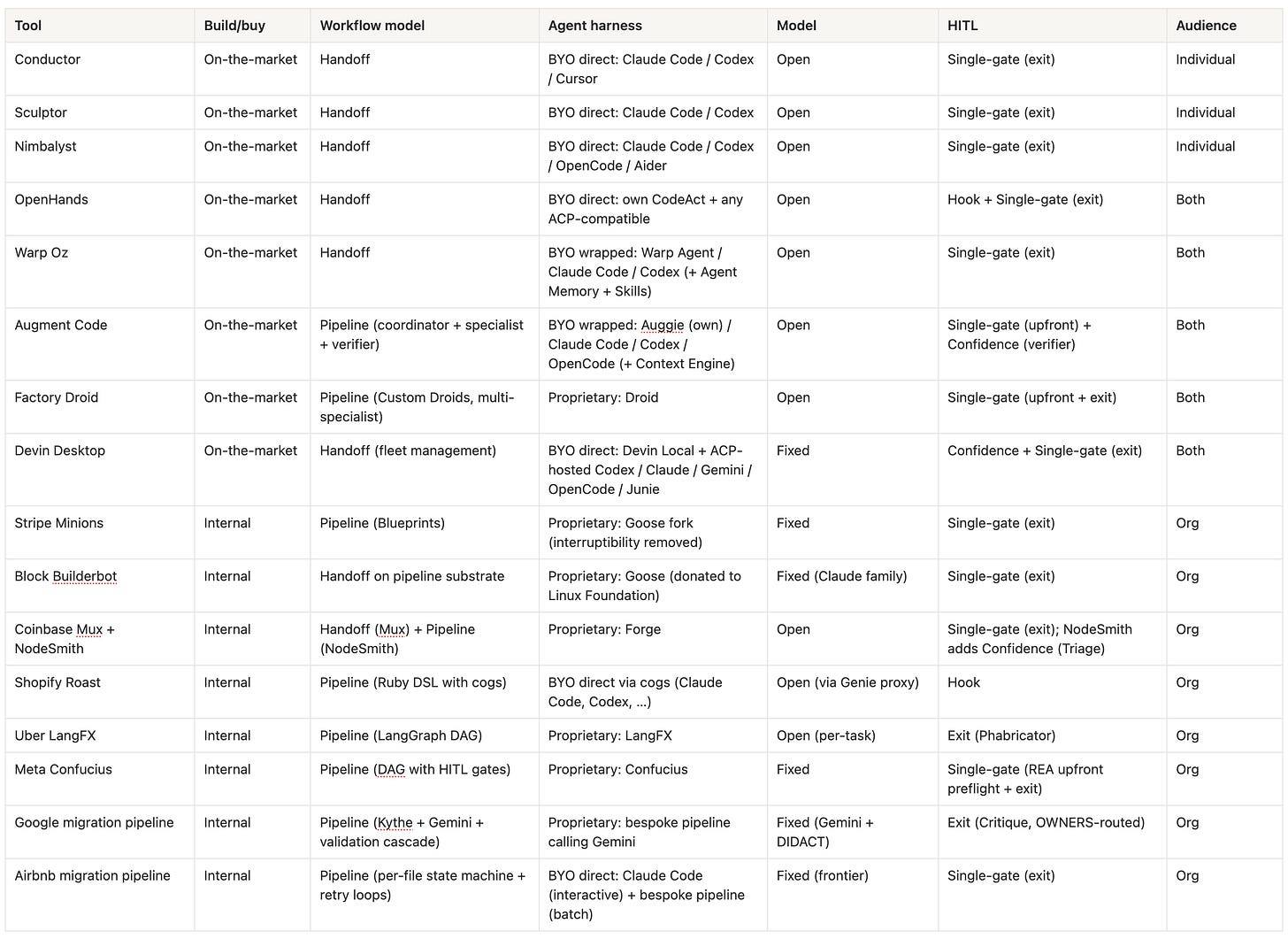 | Tool | Build/buy | Workflow model | Agent harness | Model | HITL | Audience |
|---|---|---|---|---|---|---|
| Conductor | On-the-market | Handoff | BYO direct: Claude Code / Codex / Cursor | Open | Single-gate (exit) | Individual |
| Sculptor | On-the-market | Handoff | BYO direct: Claude Code / Codex | Open | Single-gate (exit) | Individual |
| Nimbalyst | On-the-market | Handoff | BYO direct: Claude Code / Codex / OpenCode / Aider | Open | Single-gate (exit) | Individual |
| OpenHands | On-the-market | Handoff | BYO direct: own CodeAct + any ACP-compatible | Open | Hook + Single-gate (exit) | Both |
| Warp Oz | On-the-market | Handoff | BYO wrapped: Warp Agent / Claude Code / Codex (+ Agent Memory + Skills) | Open | Single-gate (exit) | Both |
| Augment Code | On-the-market | Pipeline (coordinator + specialist + verifier) | BYO wrapped: Auggie (own) / Claude Code / Codex / OpenCode (+ Context Engine) | Open | Single-gate (upfront) + Confidence (verifier) | Both |
| Factory Droid | On-the-market | Pipeline (Custom Droids, multi-specialist) | Proprietary: Droid | Open | Single-gate (upfront + exit) | Both |
| Devin Desktop | On-the-market | Handoff (fleet management) | BYO direct: Devin Local + ACP-hosted Codex / Claude / Gemini / OpenCode / Junie | Fixed | Confidence + Single-gate (exit) | Both |
| Stripe Minions | Internal | Pipeline (Blueprints) | Proprietary: Goose fork (interruptibility removed) | Fixed | Single-gate (exit) | Org |
| Block Builderbot | Internal | Handoff on pipeline substrate | Proprietary: Goose (donated to Linux Foundation) | Fixed (Claude family) | Single-gate (exit) | Org |
| Coinbase Mux + NodeSmith | Internal | Handoff (Mux) + Pipeline (NodeSmith) | Proprietary: Forge | Open | Single-gate (exit); NodeSmith adds Confidence (Triage) | Org |
| Shopify Roast | Internal | Pipeline (Ruby DSL with cogs) | BYO direct via cogs (Claude Code, Codex, ...) | Open (via Genie proxy) | Hook | Org |
| Uber LangFX | Internal | Pipeline (LangGraph DAG) | Proprietary: LangFX | Open (per-task) | Exit (Phabricator) | Org |
| Meta Confucius | Internal | Pipeline (DAG with HITL gates) | Proprietary: Confucius | Fixed | Single-gate (REA upfront preflight + exit) | Org |
| Google migration pipeline | Internal | Pipeline (Kythe + Gemini + validation cascade) | Proprietary: bespoke pipeline calling Gemini | Fixed (Gemini + DIDACT) | Exit (Critique, OWNERS-routed) | Org |
| Airbnb migration pipeline | Internal | Pipeline (per-file state machine + retry loops) | BYO direct: Claude Code (interactive) + bespoke pipeline (batch) | Fixed (frontier) | Single-gate (exit) | Org |